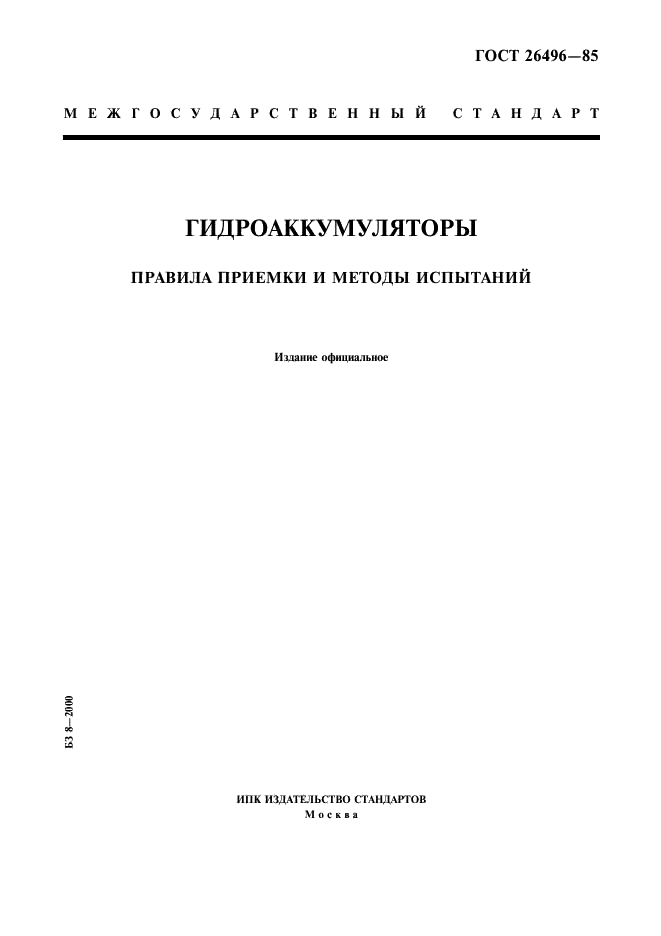 ГОСТ 26496—85

МЕЖГОСУДАРСТВЕННЫЙ СТАНДАРТ

ГИДРОАККУМУЛЯТОРЫ

ПРАВИЛА ПРИЕМКИ И МЕТОДЫ ИСПЫТАНИЙ

Издание официальное

БЗ 8—2000

ИПК ИЗДАТЕЛЬСТВО СТАНДАРТОВ
Москва